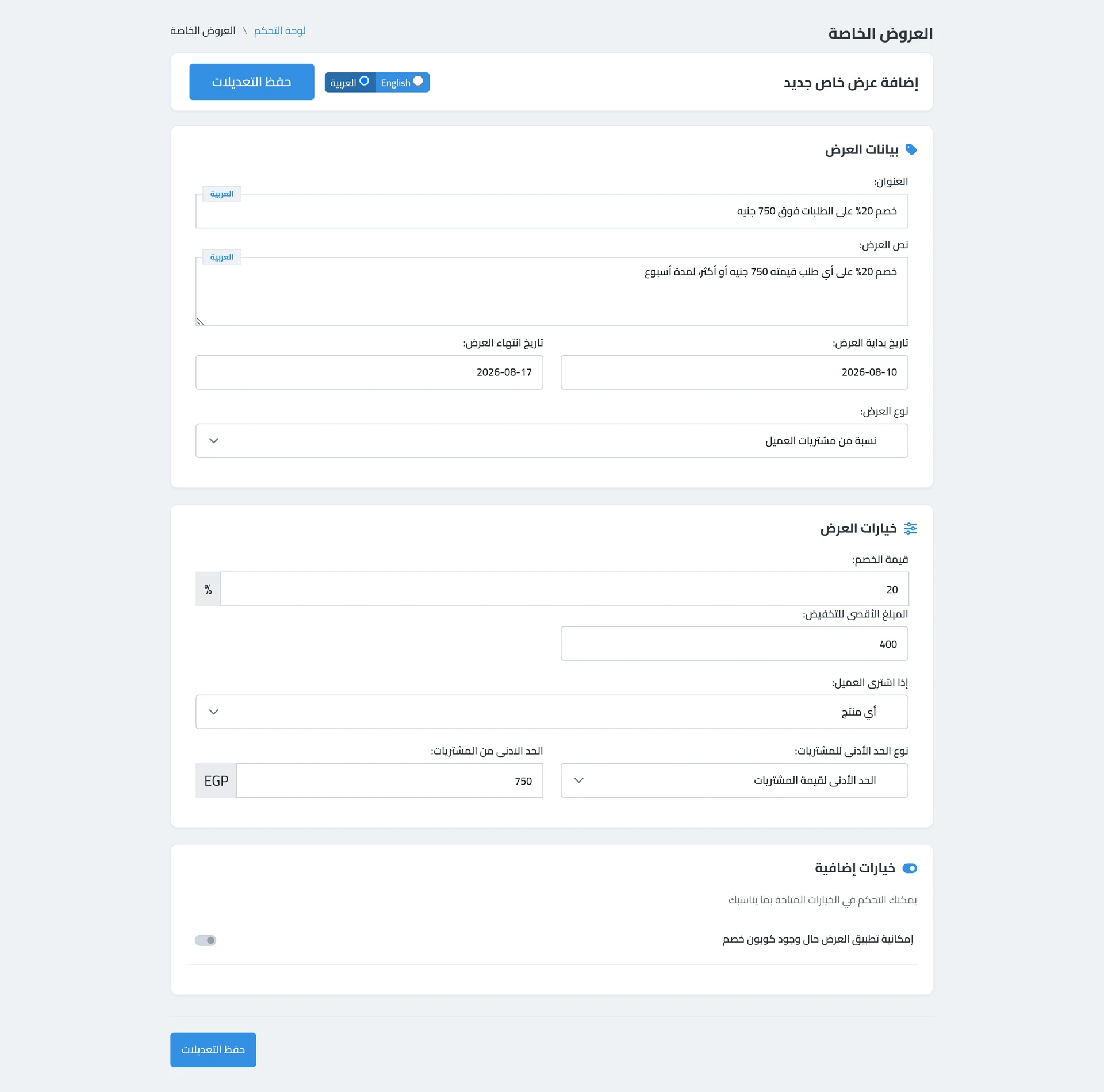 العروض الخاصة

لوحة التحكم \ العروض الخاصة

إضافة عرض خاص جديد

English العربية

حفظ التعديلات

بيانات العرض

العنوان:

العربية

خصم 20% على الطلبات فوق 750 جنيه

نص العرض:

العربية

خصم 20% على أي طلب قيمته 750 جنيه أو أكثر، لمدة أسبوع

تاريخ بداية العرض:

2026-08-10

تاريخ انتهاء العرض:

2026-08-17

نوع العرض:

نسبة من مشتريات العميل

خيارات العرض

قيمة الخصم:

20

%

المبلغ الأقصى للتخفيض:

400

إذا اشترى العميل:

أي منتج

نوع الحد الأدنى للمشتريات:

الحد الأدنى لقيمة المشتريات

الحد الادنى من المشتريات:

750

EGP

خيارات إضافية

يمكنك التحكم في الخيارات المتاحة بما يناسبك

إمكانية تطبيق العرض حال وجود كوبون خصم

حفظ التعديلات